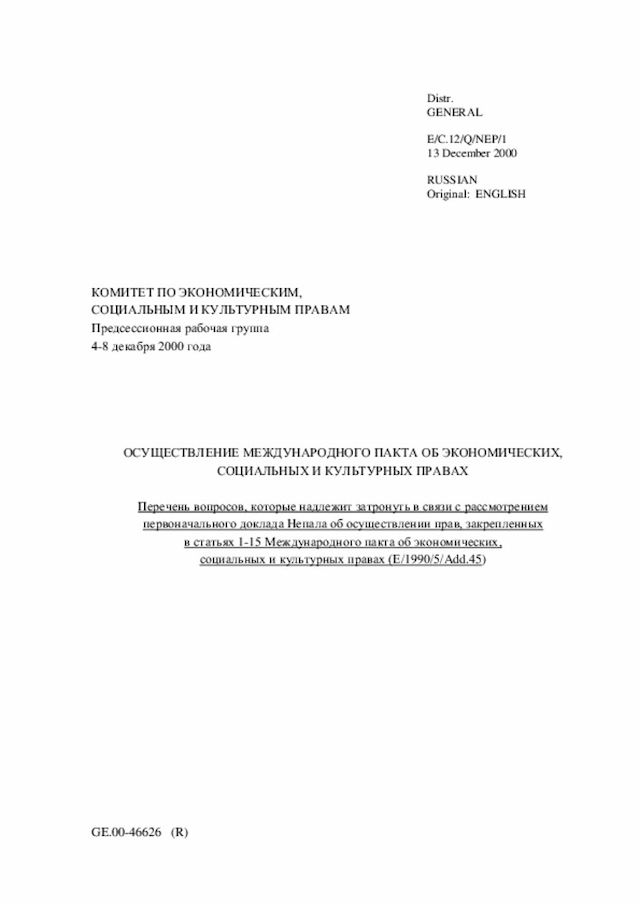 Distr.
GENERAL

E/C.12/Q/NEP/1
13 December 2000

RUSSIAN
Original: ENGLISH

КОМИТЕТ ПО ЭКОНОМИЧЕСКИМ, СОЦИАЛЬНЫМ И КУЛЬТУРНЫМ ПРАВАМ
Предсессионная рабочая группа
4-8 декабря 2000 года

ОСУЩЕСТВЛЕНИЕ МЕЖДУНАРОДНОГО ПАКТА ОБ ЭКОНОМИЧЕСКИХ, СОЦИАЛЬНЫХ И КУЛЬТУРНЫХ ПРАВАХ

Перечень вопросов, которые надлежит затронуть в связи с рассмотрением первоначального доклада Непала об осуществлении прав, закрепленных в статьях 1-15 Международного пакта об экономических, социальных и культурных правах (E/1990/5/Add.45)

GE.00-46626 (R)